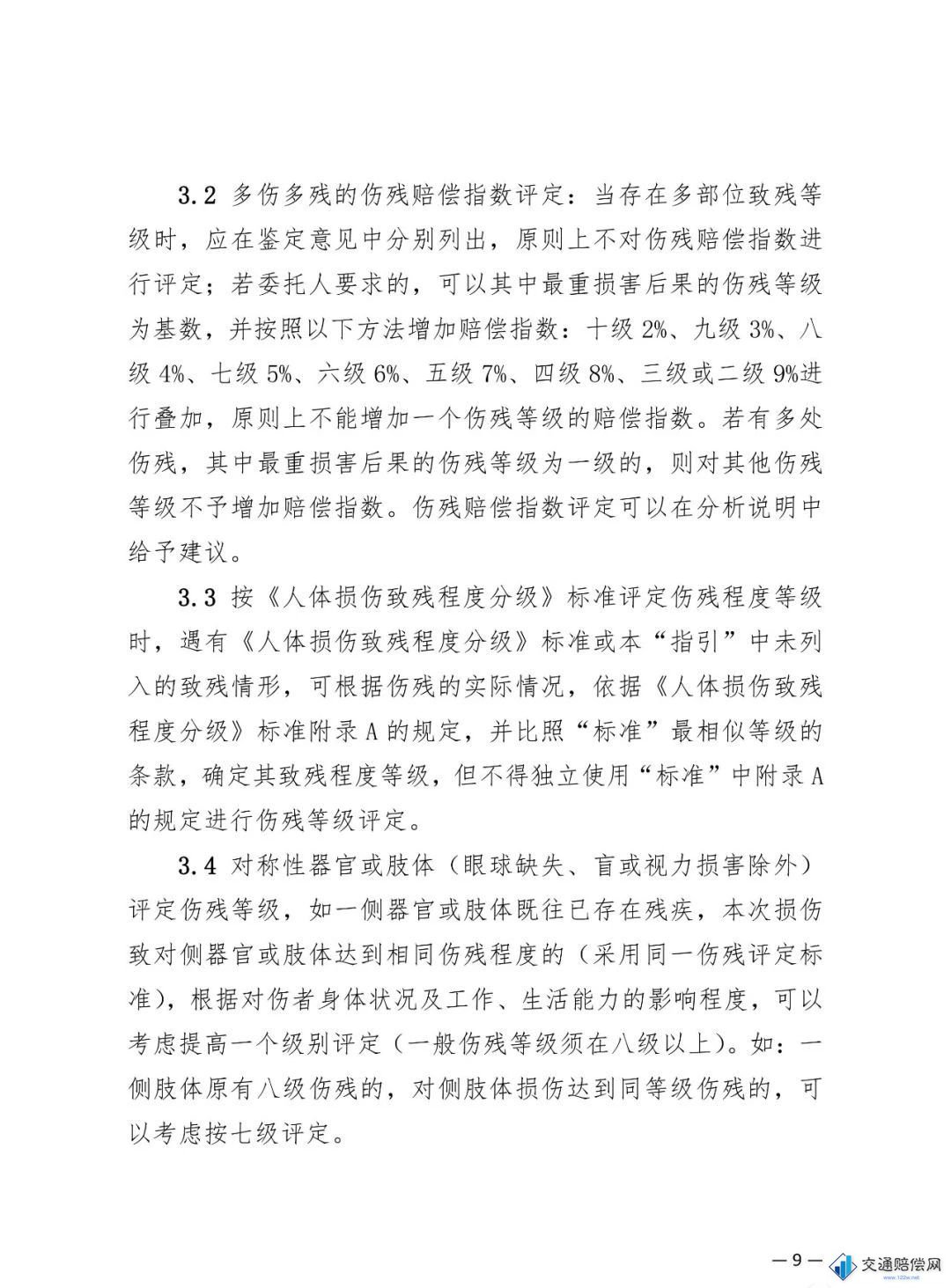 3.2 多伤多残的伤残赔偿指数评定：当存在多部位致残等级时，应在鉴定意见中分别列出，原则上不对伤残赔偿指数进行评定；若委托人要求的，可以其中最重损害后果的伤残等级为基数，并按照以下方法增加赔偿指数：十级 2%、九级 3%、八级 4%、七级 5%、六级 6%、五级 7%、四级 8%、三级或二级 9%进行叠加，原则上不能增加一个伤残等级的赔偿指数。若有多处伤残，其中最重损害后果的伤残等级为一级的，则对其他伤残等级不予增加赔偿指数。伤残赔偿指数评定可以在分析说明中给予建议。

3.3 按《人体损伤致残程度分级》标准评定伤残程度等级时，遇有《人体损伤致残程度分级》标准或本“指引”中未列入的致残情形，可根据伤残的实际情况，依据《人体损伤致残程度分级》标准附录 A 的规定，并比照“标准”最相似等级的条款，确定其致残程度等级，但不得独立使用“标准”中附录 A 的规定进行伤残等级评定。

3.4 对称性器官或肢体（眼球缺失、盲或视力损害除外）评定伤残等级，如一侧器官或肢体既往已存在残疾，本次损伤致对侧器官或肢体达到相同伤残程度的（采用同一伤残评定标准），根据对伤者身体状况及工作、生活能力的影响程度，可以考虑提高一个级别评定（一般伤残等级须在八级以上）。如：一侧肢体原有八级伤残的，对侧肢体损伤达到同等级伤残的，可以考虑按七级评定。

— 9 —

交通赔偿网
www.122w.net